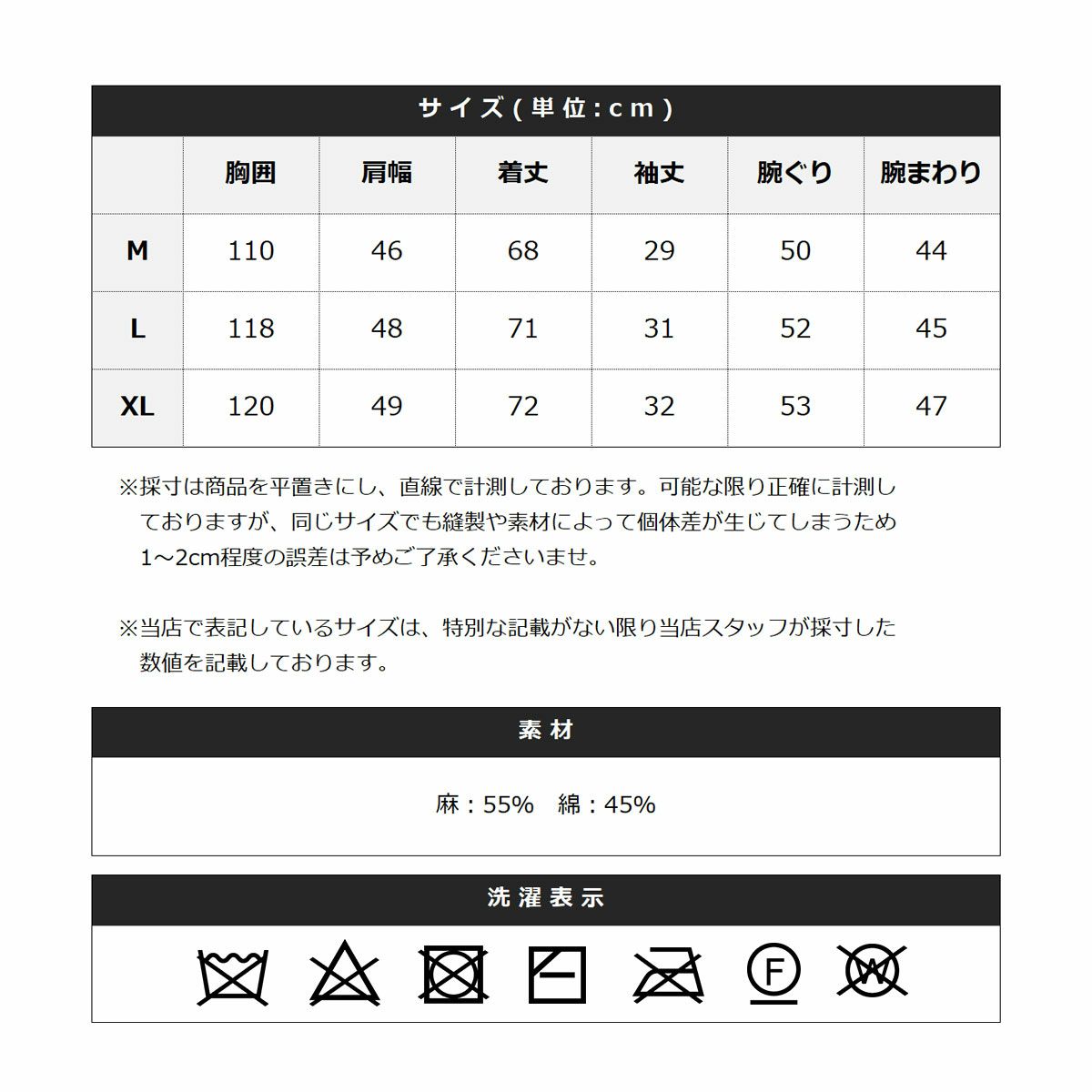 サイズ(単位:cm)

| | 胸囲 | 肩幅 | 着丈 | 袖丈 | 腕ぐり | 腕まわり |
|---|---|---|---|---|---|---|
| M | 110 | 46 | 68 | 29 | 50 | 44 |
| L | 118 | 48 | 71 | 31 | 52 | 45 |
| XL | 120 | 49 | 72 | 32 | 53 | 47 |

※採寸は商品を平置きにし、直線で計測しております。可能な限り正確に計測しておりますが、同じサイズでも縫製や素材によって個体差が生じてしまうため1～2cm程度の誤差は予めご了承くださいませ。

※当店で表記しているサイズは、特別な記載がない限り当店スタッフが採寸した数値を記載しております。

素材

麻：55%　綿：45%

洗濯表示

F W